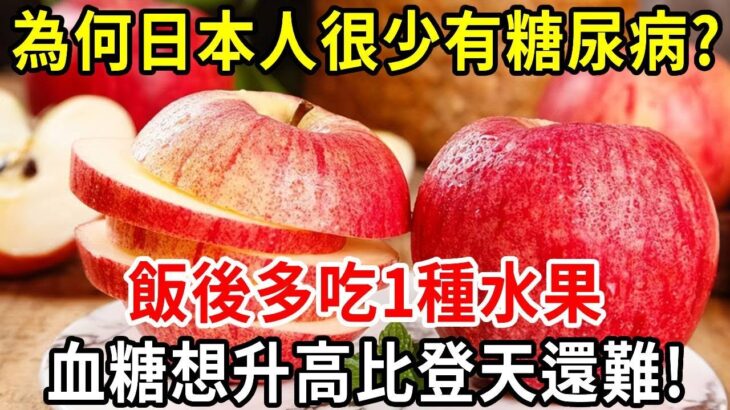 為何日本人很少有糖尿病?

飯後多吃1種水果

血糖想升高比登天還難!